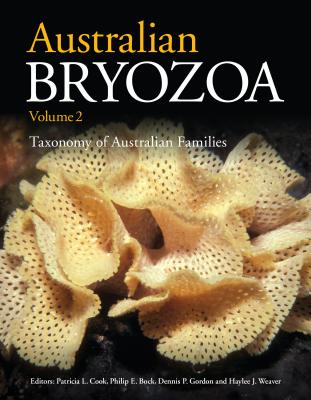 Australian
BRYOZOA
Volume 2
Taxonomy of Australian Families

Editors: Patricia L. Cook, Philip E. Bock, Dennis P. Gordon and Haylee J. Weaver